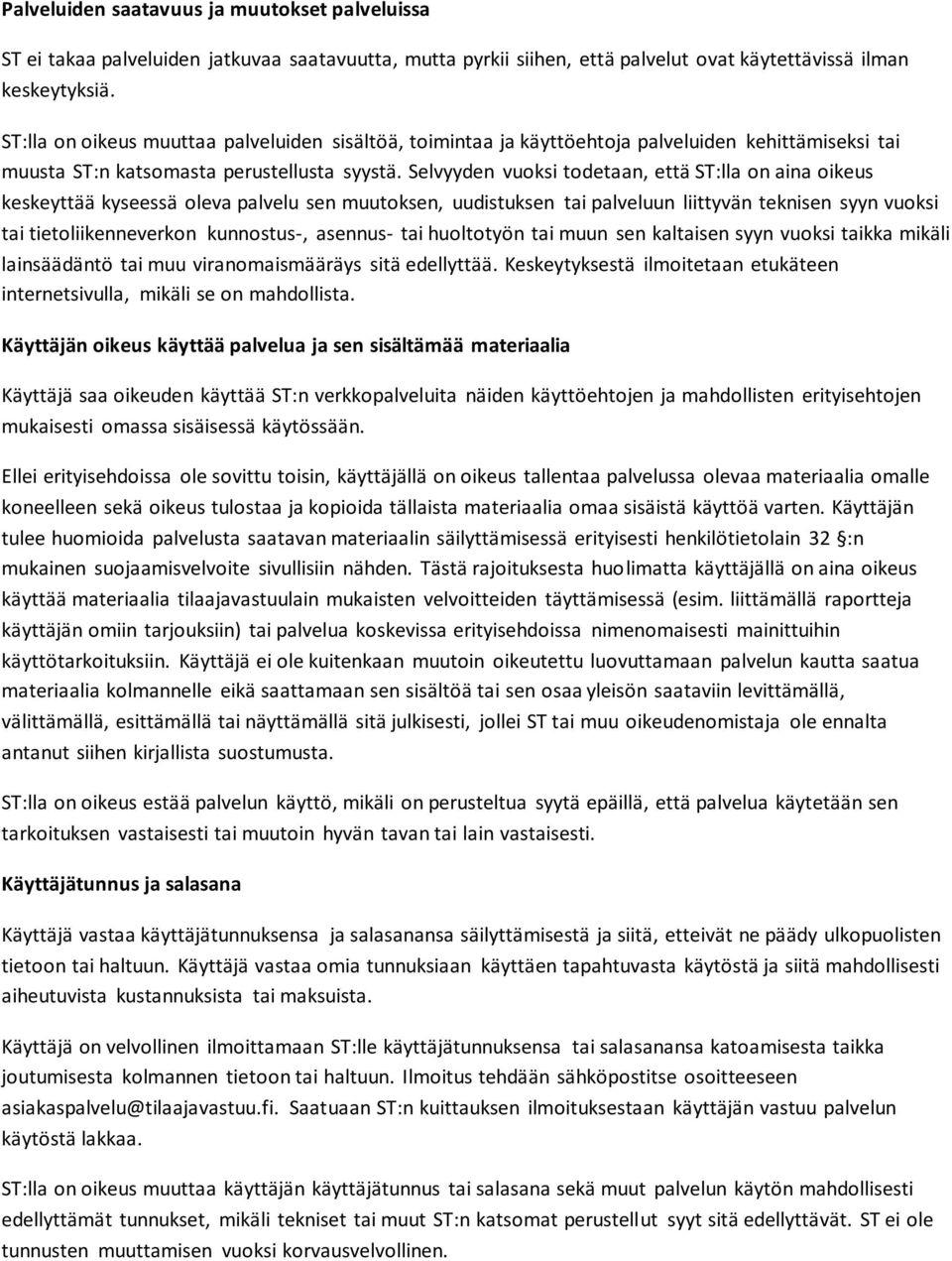 Palveluiden saatavuus ja muutokset palveluissa

ST ei takaa palveluiden jatkuvaa saatavuutta, mutta pyrkii siihen, että palvelut ovat käytettävissä ilman keskeytyksiä.

ST:lla on oikeus muuttaa palveluiden sisältöä, toimintaa ja käyttöehtoja palveluiden kehittämiseksi tai muusta ST:n katsomasta perustellusta syystä. Selvyyden vuoksi todetaan, että ST:lla on aina oikeus keskeyttää kyseessä oleva palvelu sen muutoksen, uudistuksen tai palveluun liittyvän teknisen syyn vuoksi tai tietoliikenneverkon kunnostus-, asennus- tai huoltotyön tai muun sen kaltaisen syyn vuoksi taikka mikäli lainsäädäntö tai muu viranomaismääräys sitä edellyttää. Keskeytyksestä ilmoitetaan etukäteen internetsivulla, mikäli se on mahdollista.

Käyttäjän oikeus käyttää palvelua ja sen sisältämää materiaalia

Käyttäjä saa oikeuden käyttää ST:n verkkopalveluita näiden käyttöehtojen ja mahdollisten erityisehtojen mukaisesti omassa sisäisessä käytössään.

Ellei erityisehdoissa ole sovittu toisin, käyttäjällä on oikeus tallentaa palvelussa olevaa materiaalia omalle koneelleen sekä oikeus tulostaa ja kopioida tällaista materiaalia omaa sisäistä käyttöä varten. Käyttäjän tulee huomioida palvelusta saatavan materiaalin säilyttämisessä erityisesti henkilötietolain 32 §:n mukainen suojaamisvelvoite sivullisiin nähden. Tästä rajoituksesta huolimatta käyttäjällä on aina oikeus käyttää materiaalia tilaajavastuulain mukaisten velvoitteiden täyttämisessä (esim. liittämällä raportteja käyttäjän omiin tarjouksiin) tai palvelua koskevissa erityisehdoissa nimenomaisesti mainittuihin käyttötarkoituksiin. Käyttäjä ei ole kuitenkaan muutoin oikeutettu luovuttamaan palvelun kautta saatua materiaalia kolmannelle eikä saattamaan sen sisältöä tai sen osaa yleisön saataviin levittämällä, välittämällä, esittämällä tai näyttämällä sitä julkisesti, jollei ST tai muu oikeudenomistaja ole ennalta antanut siihen kirjallista suostumusta.

ST:lla on oikeus estää palvelun käyttö, mikäli on perusteltua syytä epäillä, että palvelua käytetään sen tarkoituksen vastaisesti tai muutoin hyvän tavan tai lain vastaisesti.

Käyttäjätunnus ja salasana

Käyttäjä vastaa käyttäjätunnuksensa ja salasanansa säilyttämisestä ja siitä, etteivät ne päädy ulkopuolisten tietoon tai haltuun. Käyttäjä vastaa omia tunnuksiaan käyttäen tapahtuvasta käytöstä ja siitä mahdollisesti aiheutuvista kustannuksista tai maksuista.

Käyttäjä on velvollinen ilmoittamaan ST:lle käyttäjätunnuksensa tai salasanansa katoamisesta taikka joutumisesta kolmannen tietoon tai haltuun. Ilmoitus tehdään sähköpostitse osoitteeseen asiakaspalvelu@tilaajavastuu.fi. Saatuaan ST:n kuittauksen ilmoituksestaan käyttäjän vastuu palvelun käytöstä lakkaa.

ST:lla on oikeus muuttaa käyttäjän käyttäjätunnus tai salasana sekä muut palvelun käytön mahdollisesti edellyttämät tunnukset, mikäli tekniset tai muut ST:n katsomat perustellut syyt sitä edellyttävät. ST ei ole tunnusten muuttamisen vuoksi korvausvelvollinen.